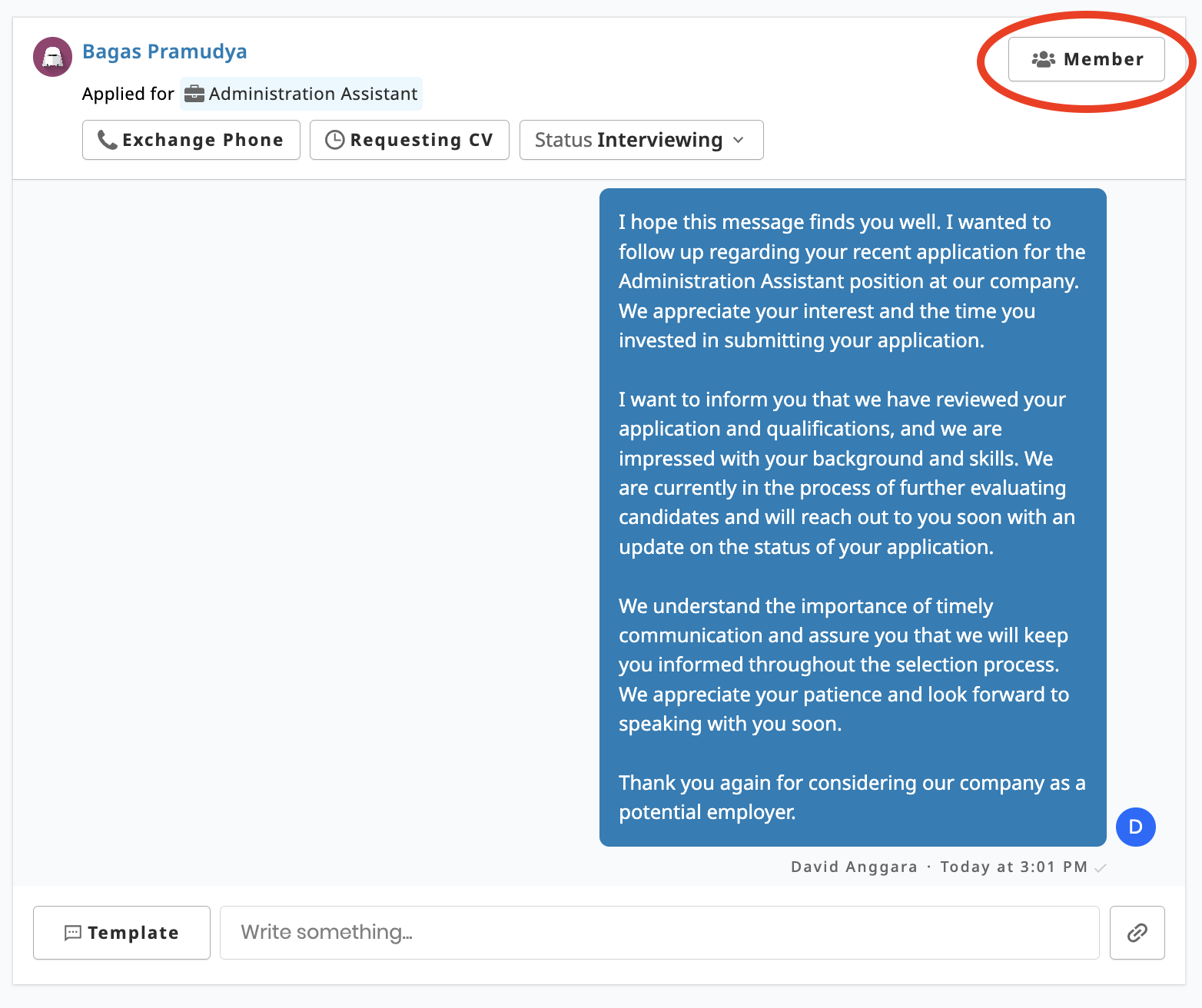 Bagas Pramudya

Member

Applied for Administration Assistant

Exchange Phone

Requesting CV

Status Interviewing

I hope this message finds you well. I wanted to follow up regarding your recent application for the Administration Assistant position at our company. We appreciate your interest and the time you invested in submitting your application.

I want to inform you that we have reviewed your application and qualifications, and we are impressed with your background and skills. We are currently in the process of further evaluating candidates and will reach out to you soon with an update on the status of your application.

We understand the importance of timely communication and assure you that we will keep you informed throughout the selection process. We appreciate your patience and look forward to speaking with you soon.

Thank you again for considering our company as a potential employer.

D

David Anggara · Today at 3:01 PM

Template

Write something...